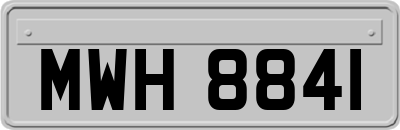 MWH 8841